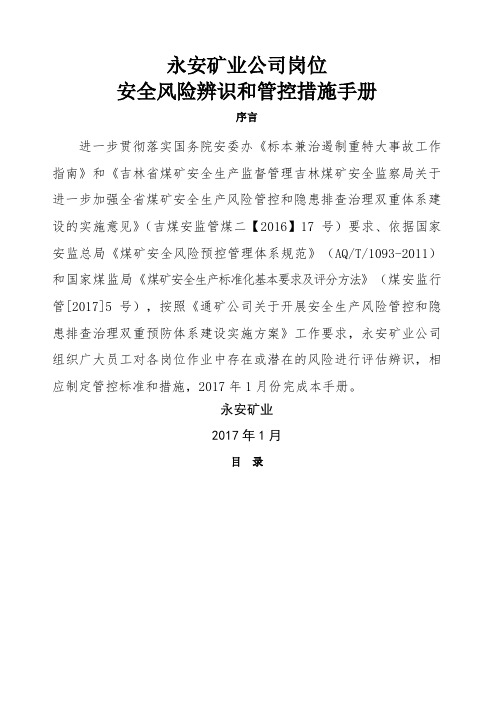 永安矿业公司岗位
安全风险辨识和管控措施手册

序言

进一步贯彻落实国务院安委办《标本兼治遏制重特大事故工作指南》和《吉林省煤矿安全生产监督管理吉林煤矿安全监察局关于进一步加强全省煤矿安全生产风险管控和隐患排查治理双重体系建设的实施意见》（吉煤安监管煤二【2016】17 号）要求、依据国家安监总局《煤矿安全风险预控管理体系规范》（AQ/T/1093-2011）和国家煤监局《煤矿安全生产标准化基本要求及评分方法》（煤安监行管[2017]5 号），按照《通矿公司关于开展安全生产风险管控和隐患排查治理双重预防体系建设实施方案》工作要求，永安矿业公司组织广大员工对各岗位作业中存在或潜在的风险进行评估辨识，相应制定管控标准和措施，2017 年 1 月份完成本手册。

永安矿业

2017 年 1 月

目 录